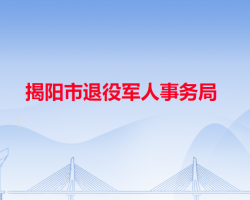 揭阳市退役军人事务局